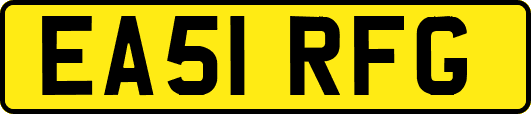 EA51 RFG